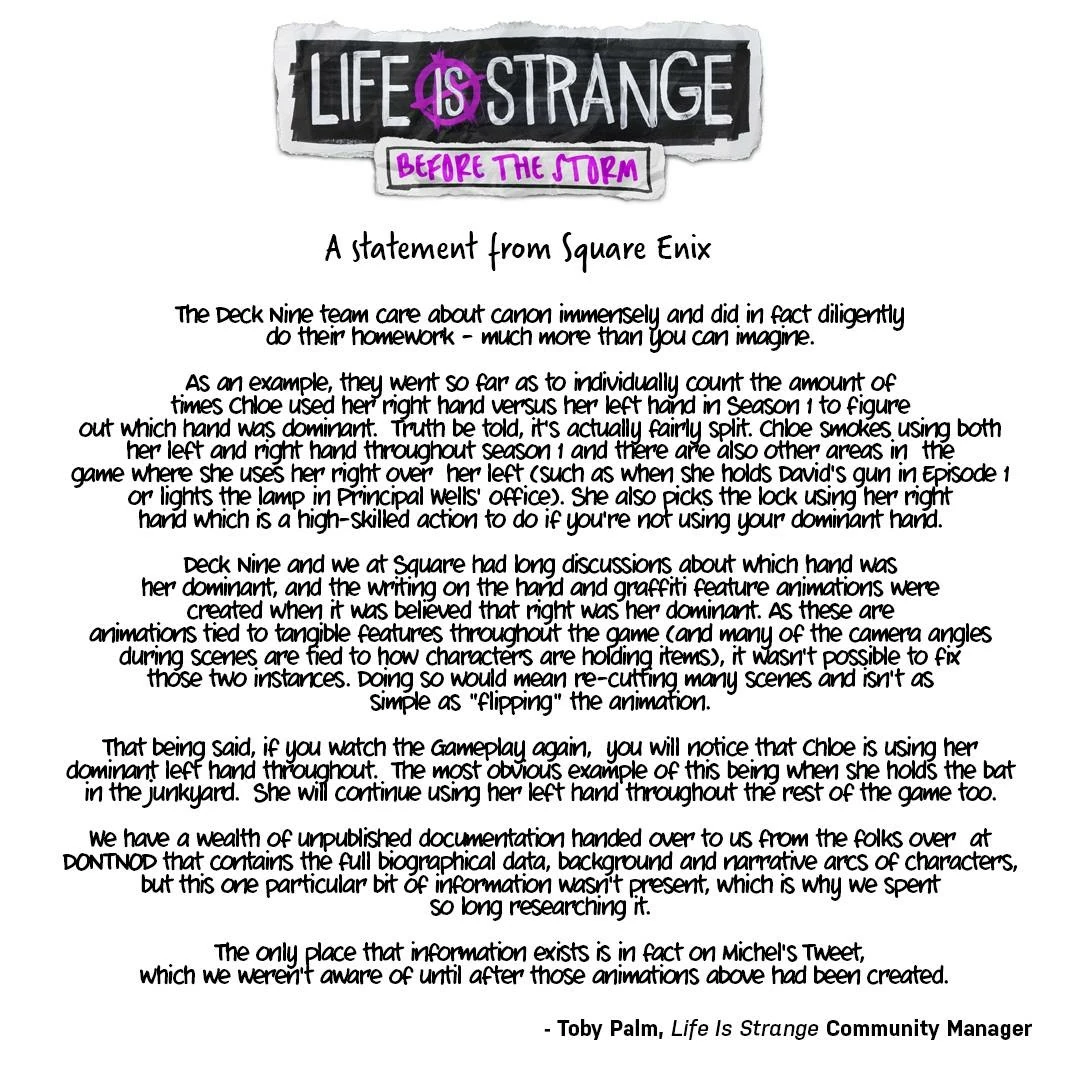 LIFE IS STRANGE

BEFORE THE STORM

A statement from Square Enix

The Deck Nine team care about canon immensely and did in fact diligently do their homework - much more than you can imagine.

As an example, they went so far as to individually count the amount of times Chloe used her right hand versus her left hand in Season 1 to figure out which hand was dominant. Truth be told, it's actually fairly split. Chloe smokes using both her left and right hand throughout season 1 and there are also other areas in the game where she uses her right over her left (such as when she holds David's gun in Episode 1 or lights the lamp in Principal Wells' office). She also picks the lock using her right hand which is a high-skilled action to do if you're not using your dominant hand.

Deck Nine and we at Square had long discussions about which hand was her dominant, and the writing on the hand and graffiti feature animations were created when it was believed that right was her dominant. As these are animations tied to tangible features throughout the game (and many of the camera angles during scenes are tied to how characters are holding items), it wasn't possible to fix those two instances. Doing so would mean re-cutting many scenes and isn't as simple as "flipping" the animation.

That being said, if you watch the Gameplay again, you will notice that Chloe is using her dominant left hand throughout. The most obvious example of this being when she holds the bat in the junkyard. She will continue using her left hand throughout the rest of the game too.

We have a wealth of unpublished documentation handed over to us from the folks over at DONTNOD that contains the full biographical data, background and narrative arcs of characters, but this one particular bit of information wasn't present, which is why we spent so long researching it.

The only place that information exists is in fact on Michel's Tweet, which we weren't aware of until after those animations above had been created.

- Toby Palm, Life Is Strange Community Manager